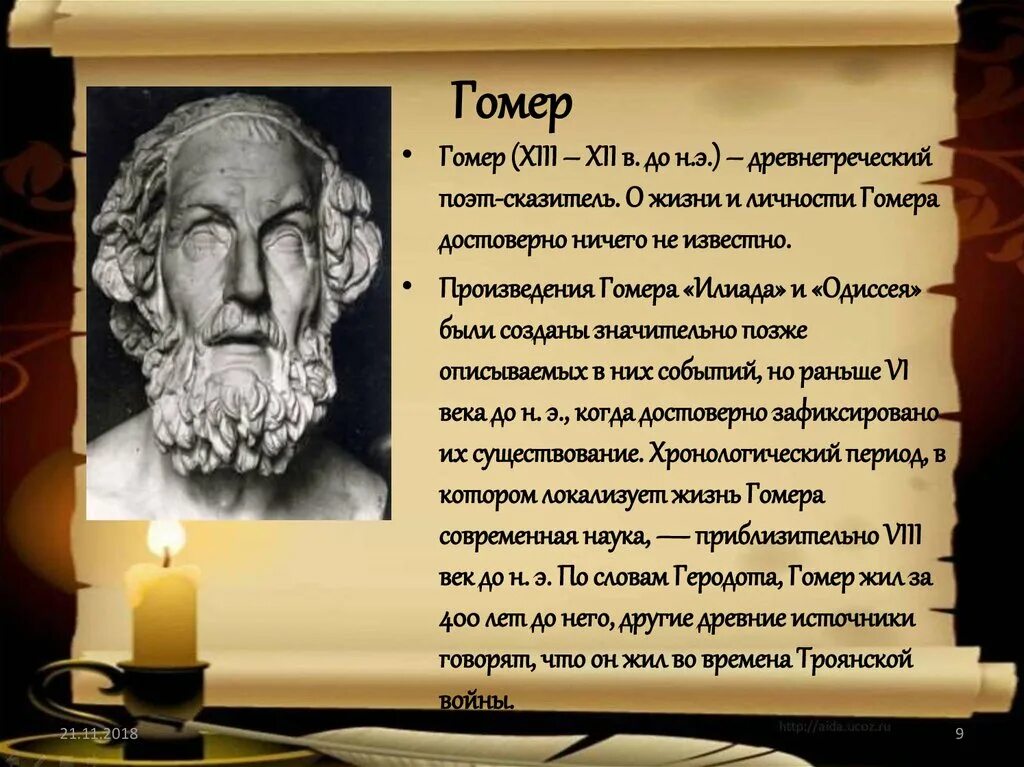 Гомер

• Гомер (XIII – XII в. до н.э.) – древнегреческий поэт-сказитель. О жизни и личности Гомера достоверно ничего не известно.

• Произведения Гомера «Илиада» и «Одиссея» были созданы значительно позже описываемых в них событий, но раньше VI века до н. э., когда достоверно зафиксировано их существование. Хронологический период, в котором локализует жизнь Гомера современная наука, — приблизительно VIII век до н. э. По словам Геродота, Гомер жил за 400 лет до него, другие древние источники говорят, что он жил во времена Троянской войны.

21.11.2018

http://aida.ucoz.ru

9